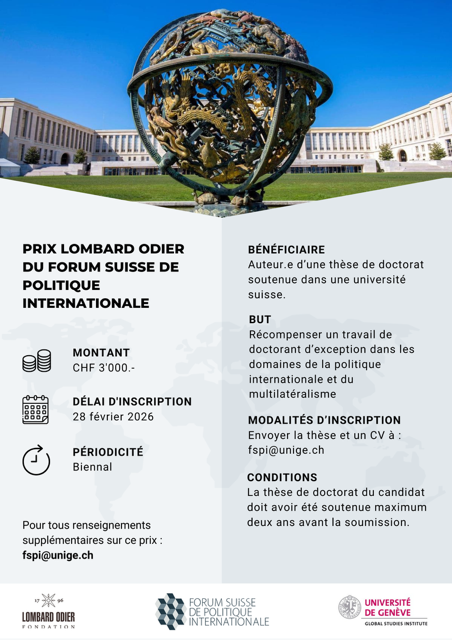 PRIX LOMBARD ODIER DU FORUM SUISSE DE POLITIQUE INTERNATIONALE

MONTANT
CHF 3'000.-

DÉLAI D'INSCRIPTION
28 février 2026

PÉRIODICITÉ
Biennal

Pour tous renseignements supplémentaires sur ce prix :
fspi@unige.ch

BÉNÉFICIAIRE
Auteur.e d'une thèse de doctorat soutenue dans une université suisse.

BUT
Récompenser un travail de doctorant d'exception dans les domaines de la politique internationale et du multilatéralisme

MODALITÉS D'INSCRIPTION
Envoyer la thèse et un CV à :
fspi@unige.ch

CONDITIONS
La thèse de doctorat du candidat doit avoir été soutenue maximum deux ans avant la soumission.

17 96
LOMBARD ODIER
FONDATION

FORUM SUISSE DE POLITIQUE INTERNATIONALE

UNIVERSITÉ DE GENÈVE
GLOBAL STUDIES INSTITUTE